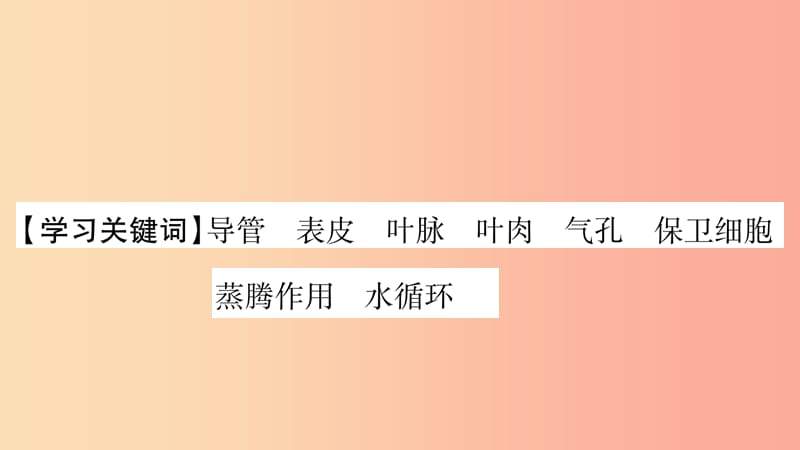 【学习关键词】导管　表皮　叶脉　叶肉　气孔　保卫细胞　蒸腾作用　水循环